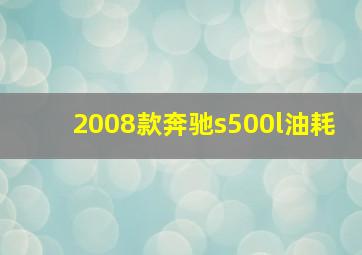 2008款奔驰s500l油耗